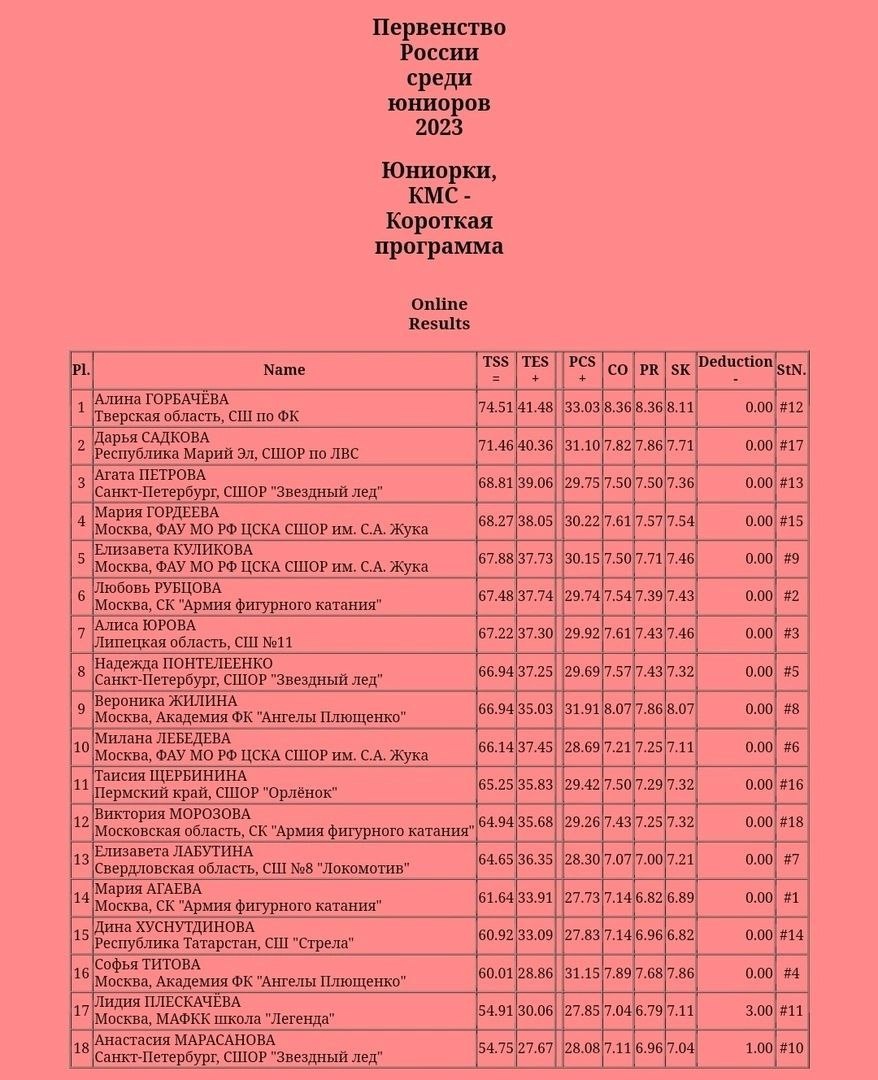 Первенство России среди юниоров 2023

Юниорки, КМС - Короткая программа

Online Results

| Pl. | Name | TSS = | TES + | PCS + | CO | PR | SK | Deduction - | StN. |
|---|---|---|---|---|---|---|---|---|---|
| 1 | Алина ГОРБАЧЁВА Тверская область, СШ по ФК | 74.51 | 41.48 | 33.03 | 8.36 | 8.36 | 8.11 | 0.00 | #12 |
| 2 | Дарья САДКОВА Республика Марий Эл, СШОР по ЛВС | 71.46 | 40.36 | 31.10 | 7.82 | 7.86 | 7.71 | 0.00 | #17 |
| 3 | Агата ПЕТРОВА Санкт-Петербург, СШОР "Звездный лед" | 68.81 | 39.06 | 29.75 | 7.50 | 7.50 | 7.36 | 0.00 | #13 |
| 4 | Мария ГОРДЕЕВА Москва, ФАУ МО РФ ЦСКА СШОР им. С.А. Жука | 68.27 | 38.05 | 30.22 | 7.61 | 7.57 | 7.54 | 0.00 | #15 |
| 5 | Елизавета КУЛИКОВА Москва, ФАУ МО РФ ЦСКА СШОР им. С.А. Жука | 67.88 | 37.73 | 30.15 | 7.50 | 7.71 | 7.46 | 0.00 | #9 |
| 6 | Любовь РУБЦОВА Москва, СК "Армия фигурного катания" | 67.48 | 37.74 | 29.74 | 7.54 | 7.39 | 7.43 | 0.00 | #2 |
| 7 | Алиса ЮРОВА Липецкая область, СШ №11 | 67.22 | 37.30 | 29.92 | 7.61 | 7.43 | 7.46 | 0.00 | #3 |
| 8 | Надежда ПОНТЕЛЕЕНКО Санкт-Петербург, СШОР "Звездный лед" | 66.94 | 37.25 | 29.69 | 7.57 | 7.43 | 7.32 | 0.00 | #5 |
| 9 | Вероника ЖИЛИНА Москва, Академия ФК "Ангелы Плющенко" | 66.94 | 35.03 | 31.91 | 8.07 | 7.86 | 8.07 | 0.00 | #8 |
| 10 | Милана ЛЕБЕДЕВА Москва, ФАУ МО РФ ЦСКА СШОР им. С.А. Жука | 66.14 | 37.45 | 28.69 | 7.21 | 7.25 | 7.11 | 0.00 | #6 |
| 11 | Таисия ЩЕРБИНИНА Пермский край, СШОР "Орлёнок" | 65.25 | 35.83 | 29.42 | 7.50 | 7.29 | 7.32 | 0.00 | #16 |
| 12 | Виктория МОРОЗОВА Московская область, СК "Армия фигурного катания" | 64.94 | 35.68 | 29.26 | 7.43 | 7.25 | 7.32 | 0.00 | #18 |
| 13 | Елизавета ЛАБУТИНА Свердловская область, СШ №8 "Локомотив" | 64.65 | 36.35 | 28.30 | 7.07 | 7.00 | 7.21 | 0.00 | #7 |
| 14 | Мария АГАЕВА Москва, СК "Армия фигурного катания" | 61.64 | 33.91 | 27.73 | 7.14 | 6.82 | 6.89 | 0.00 | #1 |
| 15 | Дина ХУСНУТДИНОВА Республика Татарстан, СШ "Стрела" | 60.92 | 33.09 | 27.83 | 7.14 | 6.96 | 6.82 | 0.00 | #14 |
| 16 | Софья ТИТОВА Москва, Академия ФК "Ангелы Плющенко" | 60.01 | 28.86 | 31.15 | 7.89 | 7.68 | 7.86 | 0.00 | #4 |
| 17 | Лидия ПЛЕСКАЧЁВА Москва, МАФКК школа "Легенда" | 54.91 | 30.06 | 27.85 | 7.04 | 6.79 | 7.11 | 3.00 | #11 |
| 18 | Анастасия МАРАСАНОВА Санкт-Петербург, СШОР "Звездный лед" | 54.75 | 27.67 | 28.08 | 7.11 | 6.96 | 7.04 | 1.00 | #10 |